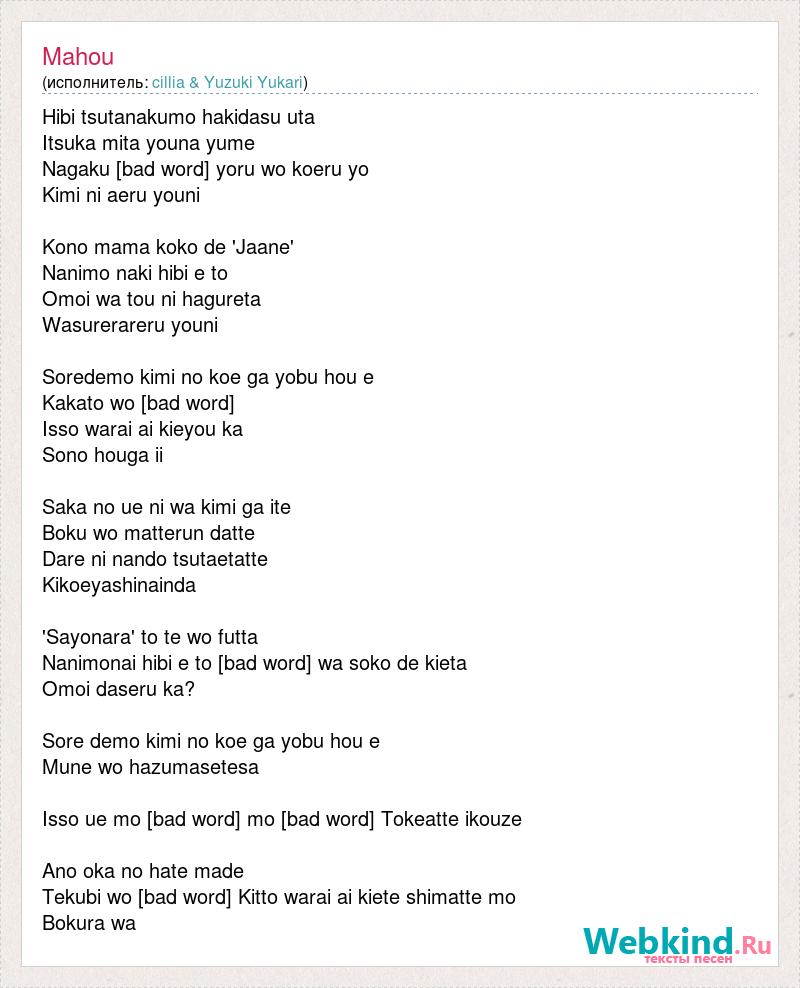 Mahou
(исполнитель: cillia & Yuzuki Yukari)

Hibi tsutanakumo hakidasu uta
Itsuka mita youna yume
Nagaku [bad word] yoru wo koeru yo
Kimi ni aeru youni

Kono mama koko de 'Jaane'
Nanimo naki hibi e to
Omoi wa tou ni hagureta
Wasurerareru youni

Soredemo kimi no koe ga yobu hou e
Kakato wo [bad word]
Isso warai ai kieyou ka
Sono houga ii

Saka no ue ni wa kimi ga ite
Boku wo matterun datte
Dare ni nando tsutaetatte
Kikoeyashinainda

'Sayonara' to te wo futta
Nanimonai hibi e to [bad word] wa soko de kieta
Omoi daseru ka?

Sore demo kimi no koe ga yobu hou e
Mune wo hazumasetesa

Isso ue mo [bad word] mo [bad word] Tokeatte ikouze

Ano oka no hate made
Tekubi wo [bad word] Kitto warai ai kiete shimatte mo
Bokura wa

Webkind.Ru
тексты песен